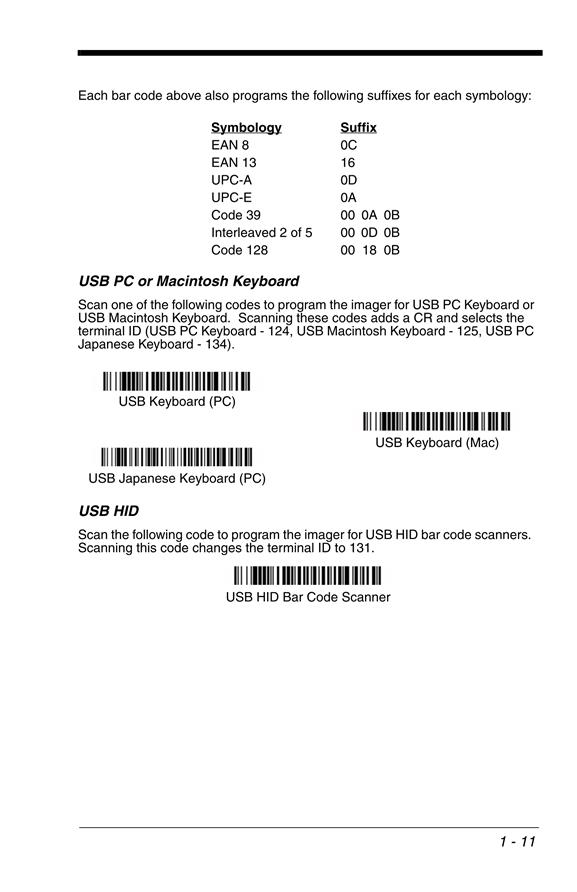 Each bar code above also programs the following suffixes for each symbology:

| Symbology | Suffix |
|---|---|
| EAN 8 | 0C |
| EAN 13 | 16 |
| UPC-A | 0D |
| UPC-E | 0A |
| Code 39 | 00 0A 0B |
| Interleaved 2 of 5 | 00 0D 0B |
| Code 128 | 00 18 0B |

USB PC or Macintosh Keyboard

Scan one of the following codes to program the imager for USB PC Keyboard or USB Macintosh Keyboard. Scanning these codes adds a CR and selects the terminal ID (USB PC Keyboard - 124, USB Macintosh Keyboard - 125, USB PC Japanese Keyboard - 134).

USB Keyboard (PC)

USB Keyboard (Mac)

USB Japanese Keyboard (PC)

USB HID

Scan the following code to program the imager for USB HID bar code scanners. Scanning this code changes the terminal ID to 131.

USB HID Bar Code Scanner

1 - 11